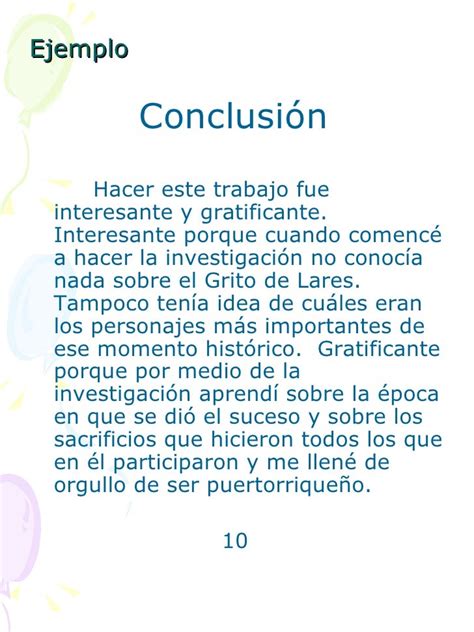 Ejemplo

Conclusión

Hacer este trabajo fue interesante y gratificante. Interesante porque cuando comencé a hacer la investigación no conocía nada sobre el Grito de Lares. Tampoco tenía idea de cuáles eran los personajes más importantes de ese momento histórico. Gratificante porque por medio de la investigación aprendí sobre la época en que se dió el suceso y sobre los sacrificios que hicieron todos los que en él participaron y me llené de orgullo de ser puertorriqueño.

10